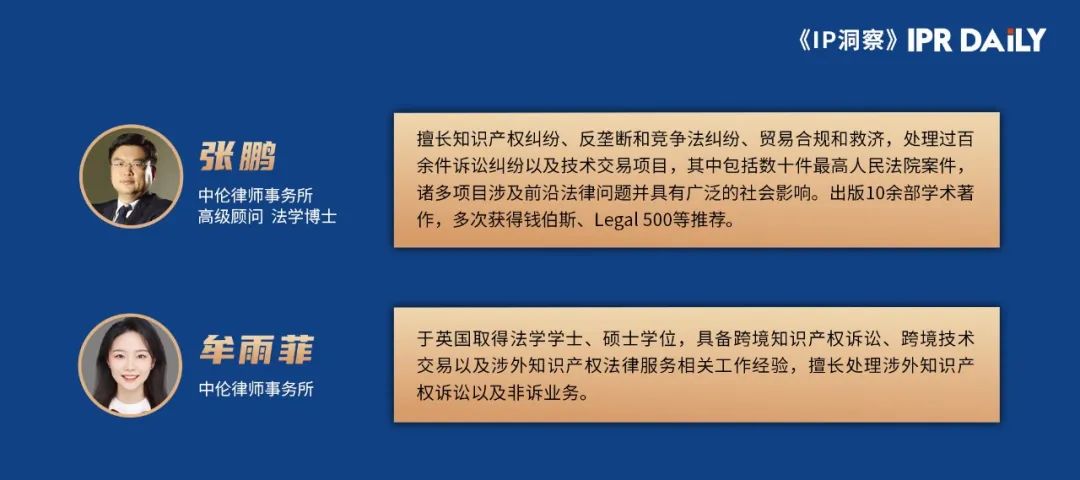 《IP洞察》IPR DAILY

张鹏
中伦律师事务所
高级顾问 法学博士

擅长知识产权纠纷、反垄断和竞争法纠纷、贸易合规和救济，处理过百余件诉讼纠纷以及技术交易项目，其中包括数十件最高人民法院案件，诸多项目涉及前沿法律问题并具有广泛的社会影响。出版10余部学术著作，多次获得钱伯斯、Legal 500等推荐。

牟雨菲
中伦律师事务所

于英国取得法学学士、硕士学位，具备跨境知识产权诉讼、跨境技术交易以及涉外知识产权法律服务相关工作经验，擅长处理涉外知识产权诉讼以及非诉业务。